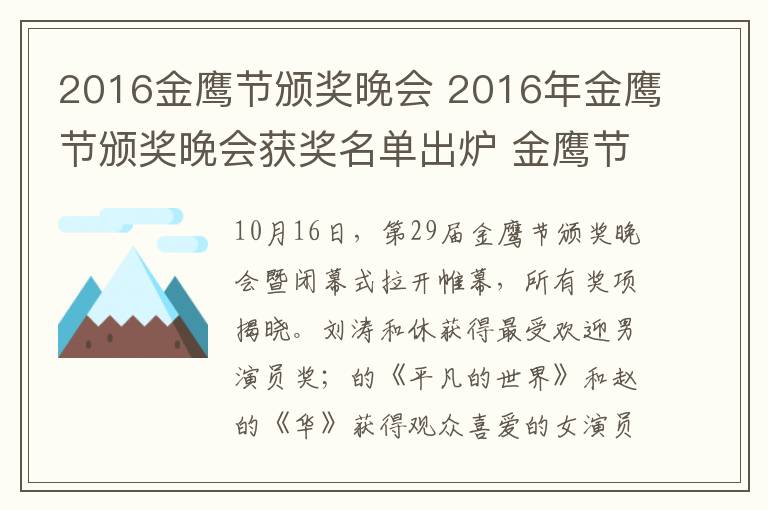 2016金鹰节颁奖晚会 2016年金鹰节颁奖晚会获奖名单出炉 金鹰节

10月16日，第29届金鹰节颁奖晚会暨闭幕式拉开帷幕，所有奖项揭晓。刘涛和休获得最受欢迎男演员奖；的《平凡的世界》和赵的《华》获得观众喜爱的女演员